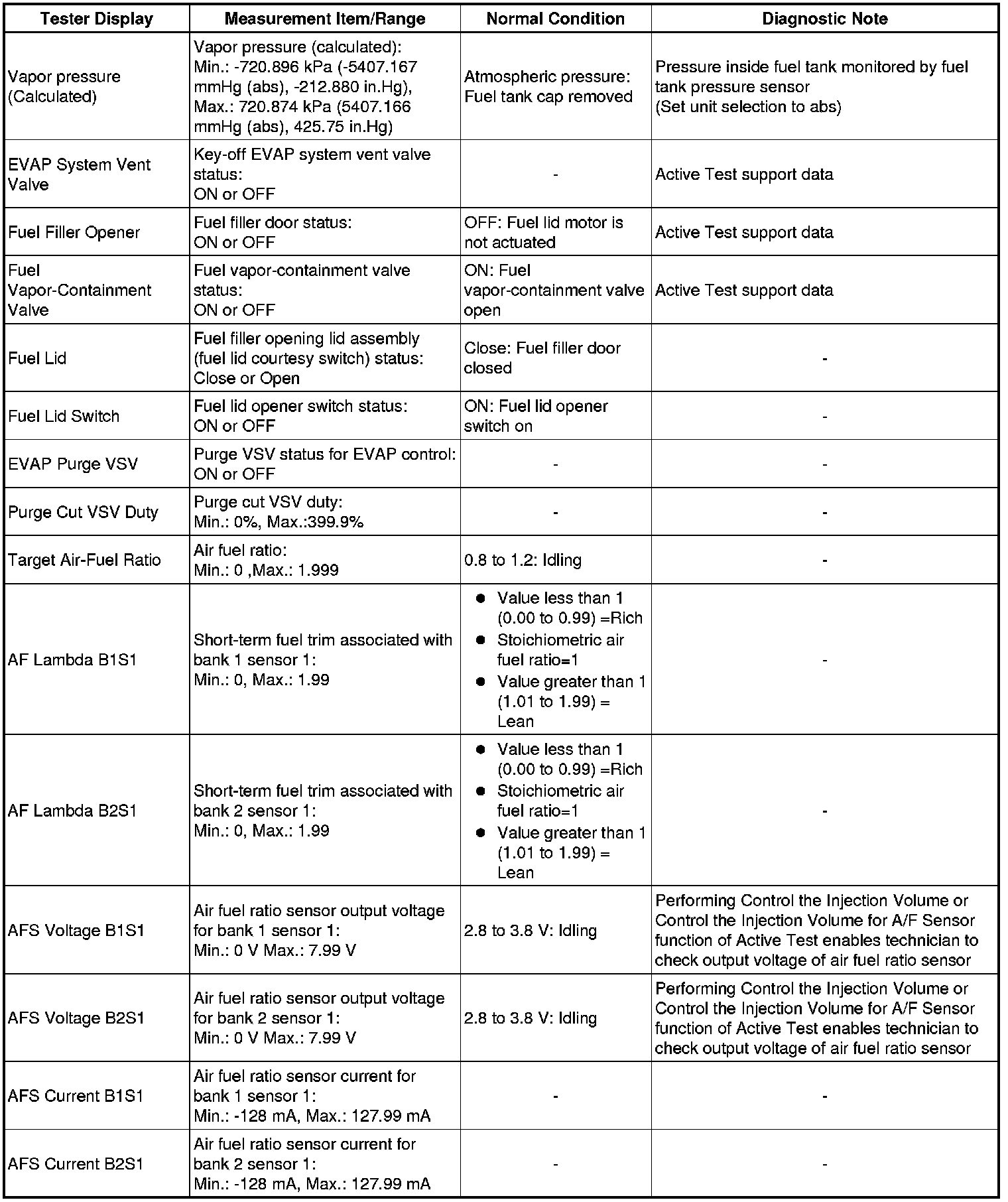 | Tester Display | Measurement Item/Range | Normal Condition | Diagnostic Note |
|---|---|---|---|
| Vapor pressure (Calculated) | Vapor pressure (calculated): Min.: -720.896 kPa (-5407.167 mmHg (abs), -212.880 in.Hg), Max.: 720.874 kPa (5407.166 mmHg (abs), 425.75 in.Hg) | Atmospheric pressure: Fuel tank cap removed | Pressure inside fuel tank monitored by fuel tank pressure sensor (Set unit selection to abs) |
| EVAP System Vent Valve | Key-off EVAP system vent valve status: ON or OFF | - | Active Test support data |
| Fuel Filler Opener | Fuel filler door status: ON or OFF | OFF: Fuel lid motor is not actuated | Active Test support data |
| Fuel Vapor-Containment Valve | Fuel vapor-containment valve status: ON or OFF | ON: Fuel vapor-containment valve open | Active Test support data |
| Fuel Lid | Fuel filler opening lid assembly (fuel lid courtesy switch) status: Close or Open | Close: Fuel filler door closed | - |
| Fuel Lid Switch | Fuel lid opener switch status: ON or OFF | ON: Fuel lid opener switch on | - |
| EVAP Purge VSV | Purge VSV status for EVAP control: ON or OFF | - | - |
| Purge Cut VSV Duty | Purge cut VSV duty: Min.: 0%, Max.:399.9% | - | - |
| Target Air-Fuel Ratio | Air fuel ratio: Min.: 0 ,Max.: 1.999 | 0.8 to 1.2: Idling | - |
| AF Lambda B1S1 | Short-term fuel trim associated with bank 1 sensor 1: Min.: 0, Max.: 1.99 | ● Value less than 1 (0.00 to 0.99) =Rich ● Stoichiometric air fuel ratio=1 ● Value greater than 1 (1.01 to 1.99) = Lean | - |
| AF Lambda B2S1 | Short-term fuel trim associated with bank 2 sensor 1: Min.: 0, Max.: 1.99 | ● Value less than 1 (0.00 to 0.99) =Rich ● Stoichiometric air fuel ratio=1 ● Value greater than 1 (1.01 to 1.99) = Lean | - |
| AFS Voltage B1S1 | Air fuel ratio sensor output voltage for bank 1 sensor 1: Min.: 0 V Max.: 7.99 V | 2.8 to 3.8 V: Idling | Performing Control the Injection Volume or Control the Injection Volume for A/F Sensor function of Active Test enables technician to check output voltage of air fuel ratio sensor |
| AFS Voltage B2S1 | Air fuel ratio sensor output voltage for bank 2 sensor 1: Min.: 0 V Max.: 7.99 V | 2.8 to 3.8 V: Idling | Performing Control the Injection Volume or Control the Injection Volume for A/F Sensor function of Active Test enables technician to check output voltage of air fuel ratio sensor |
| AFS Current B1S1 | Air fuel ratio sensor current for bank 1 sensor 1: Min.: -128 mA, Max.: 127.99 mA | - | - |
| AFS Current B2S1 | Air fuel ratio sensor current for bank 2 sensor 1: Min.: -128 mA, Max.: 127.99 mA | - | - |